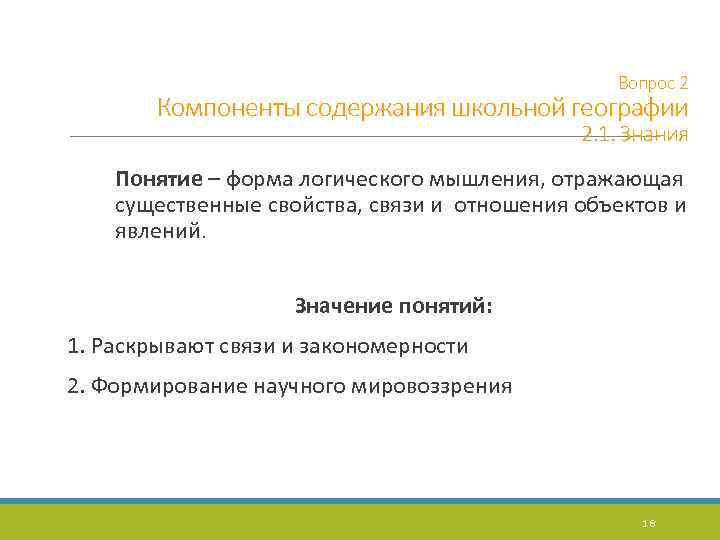 Вопрос 2
Компоненты содержания школьной географии
2.1. Знания

Понятие – форма логического мышления, отражающая существенные свойства, связи и отношения объектов и явлений.

Значение понятий:

1. Раскрывают связи и закономерности

2. Формирование научного мировоззрения

18